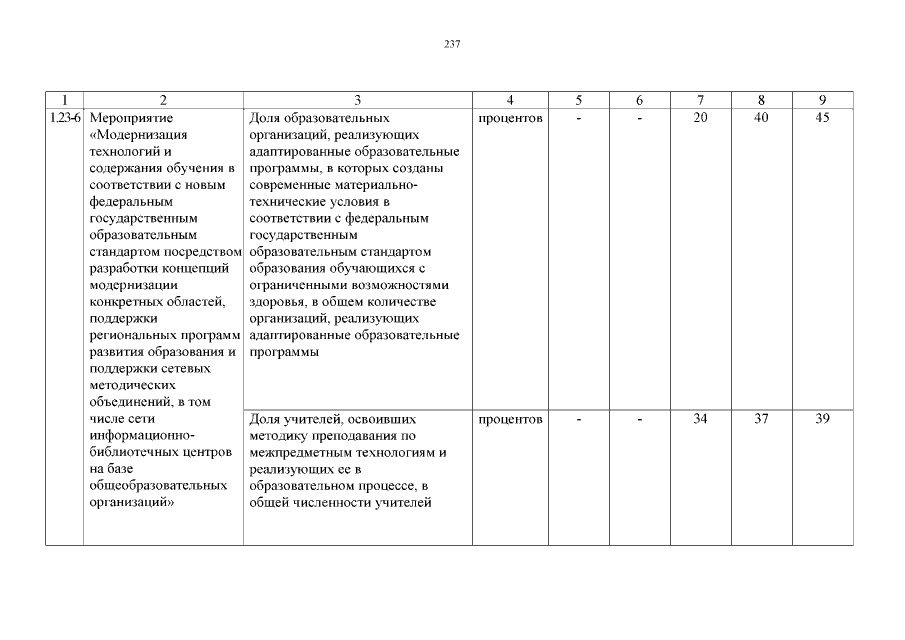 237

| 1 | 2 | 3 | 4 | 5 | 6 | 7 | 8 | 9 |
|---|---|---|---|---|---|---|---|---|
| 1.23-6 | Мероприятие «Модернизация технологий и содержания обучения в соответствии с новым федеральным государственным образовательным стандартом посредством разработки концепций модернизации конкретных областей, поддержки региональных программ развития образования и поддержки сетевых методических объединений, в том числе сети информационно-библиотечных центров на базе общеобразовательных организаций» | Доля образовательных организаций, реализующих адаптированные образовательные программы, в которых созданы современные материально-технические условия в соответствии с федеральным государственным образовательным стандартом образования обучающихся с ограниченными возможностями здоровья, в общем количестве организаций, реализующих адаптированные образовательные программы | процентов | - | - | 20 | 40 | 45 |
| | | Доля учителей, освоивших методику преподавания по межпредметным технологиям и реализующих ее в образовательном процессе, в общей численности учителей | процентов | - | - | 34 | 37 | 39 |